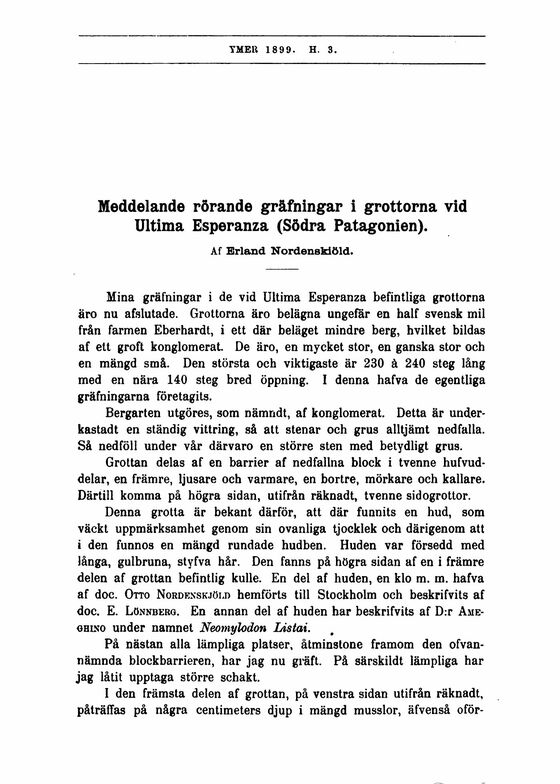 YMER 1899. H. 3.

Meddelande rörande gräfningar i grottorna vid Ultima Esperanza (Södra Patagonien).

Af Erland Nordenskiöld.

Mina gräfningar i de vid Ultima Esperanza befintliga grottorna äro nu afslutade. Grottorna äro belägna ungefär en half svensk mil från farmen Eberhardt, i ett där beläget mindre berg, hvilket bildas af ett groft konglomerat. De äro, en mycket stor, en ganska stor och en mängd små. Den största och viktigaste är 230 à 240 steg lång med en nära 140 steg bred öppning. I denna hafva de egentliga gräfningarna företagits.

Bergarten utgöres, som nämndt, af konglomerat. Detta är underkastadt en ständig vittring, så att stenar och grus alltjämt nedfalla. Så nedföll under vår därvaro en större sten med betydligt grus.

Grottan delas af en barrier af nedfallna block i tvenne hufvuddelar, en främre, ljusare och varmare, en bortre, mörkare och kallare. Därtill komma på högra sidan, utifrån räknadt, tvenne sidogrottor.

Denna grotta är bekant därför, att där funnits en hud, som väckt uppmärksamhet genom sin ovanliga tjocklek och därigenom att i den funnos en mängd rundade hudben. Huden var försedd med långa, gulbruna, styfva hår. Den fanns på högra sidan af en i främre delen af grottan befintlig kulle. En del af huden, en klo m. m. hafva af doc. Otto Nordenskjöld hemförts till Stockholm och beskrifvits af doc. E. Lönnberg. En annan del af huden har beskrifvits af D:r Ameghino under namnet Neomylodon Listai.

På nästan alla lämpliga platser, åtminstone framom den ofvannämnda blockbarrieren, har jag nu gräft. På särskildt lämpliga har jag låtit upptaga större schakt.

I den främsta delen af grottan, på venstra sidan utifrån räknadt, påträffas på några centimeters djup i mängd musslor, äfvenså oför-